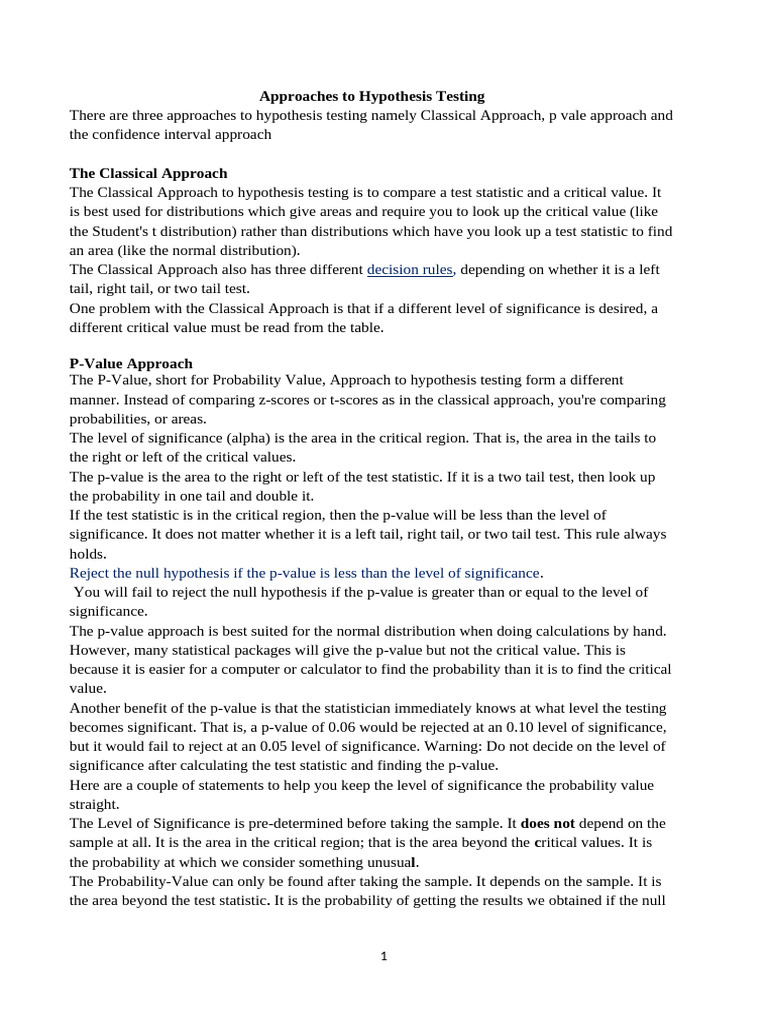 Approaches to Hypothesis Testing
There are three approaches to hypothesis testing namely Classical Approach, p vale approach and the confidence interval approach

The Classical Approach
The Classical Approach to hypothesis testing is to compare a test statistic and a critical value. It is best used for distributions which give areas and require you to look up the critical value (like the Student's t distribution) rather than distributions which have you look up a test statistic to find an area (like the normal distribution).
The Classical Approach also has three different decision rules, depending on whether it is a left tail, right tail, or two tail test.
One problem with the Classical Approach is that if a different level of significance is desired, a different critical value must be read from the table.

P-Value Approach
The P-Value, short for Probability Value, Approach to hypothesis testing form a different manner. Instead of comparing z-scores or t-scores as in the classical approach, you're comparing probabilities, or areas.
The level of significance (alpha) is the area in the critical region. That is, the area in the tails to the right or left of the critical values.
The p-value is the area to the right or left of the test statistic. If it is a two tail test, then look up the probability in one tail and double it.
If the test statistic is in the critical region, then the p-value will be less than the level of significance. It does not matter whether it is a left tail, right tail, or two tail test. This rule always holds.
Reject the null hypothesis if the p-value is less than the level of significance.
You will fail to reject the null hypothesis if the p-value is greater than or equal to the level of significance.
The p-value approach is best suited for the normal distribution when doing calculations by hand. However, many statistical packages will give the p-value but not the critical value. This is because it is easier for a computer or calculator to find the probability than it is to find the critical value.
Another benefit of the p-value is that the statistician immediately knows at what level the testing becomes significant. That is, a p-value of 0.06 would be rejected at an 0.10 level of significance, but it would fail to reject at an 0.05 level of significance. Warning: Do not decide on the level of significance after calculating the test statistic and finding the p-value.
Here are a couple of statements to help you keep the level of significance the probability value straight.
The Level of Significance is pre-determined before taking the sample. It does not depend on the sample at all. It is the area in the critical region; that is the area beyond the critical values. It is the probability at which we consider something unusual.
The Probability-Value can only be found after taking the sample. It depends on the sample. It is the area beyond the test statistic. It is the probability of getting the results we obtained if the null

1